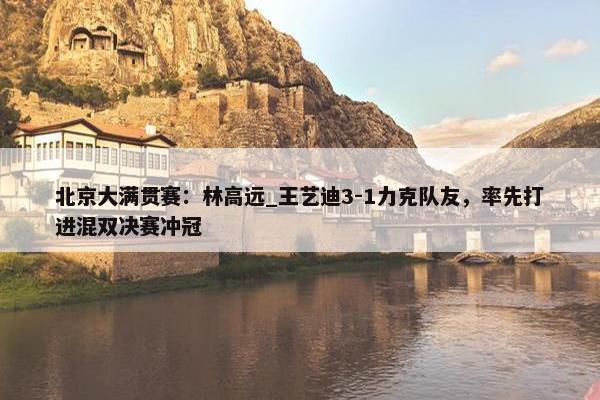 北京大满贯赛：林高远_王艺迪3-1力克队友，率先打进混双决赛冲冠